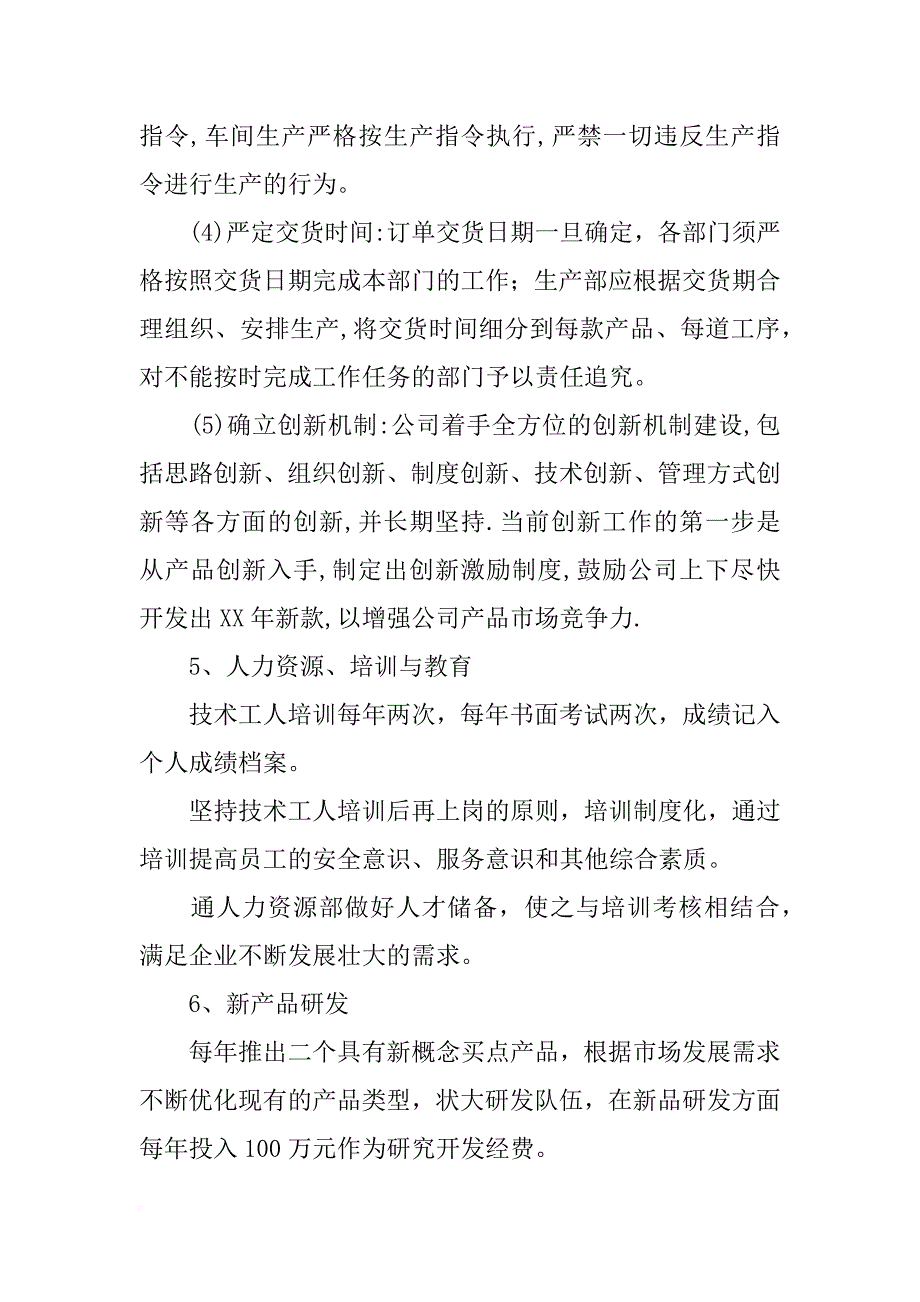 指令,车间生产严格按生产指令执行,严禁一切违反生产指令进行生产的行为。

(4)严定交货时间:订单交货日期一旦确定，各部门须严格按照交货日期完成本部门的工作；生产部应根据交货期合理组织、安排生产,将交货时间细分到每款产品、每道工序，对不能按时完成工作任务的部门予以责任追究。

(5)确立创新机制:公司着手全方位的创新机制建设,包括思路创新、组织创新、制度创新、技术创新、管理方式创新等各方面的创新,并长期坚持.当前创新工作的第一步是从产品创新入手,制定出创新激励制度,鼓励公司上下尽快开发出XX年新款,以增强公司产品市场竞争力.

5、人力资源、培训与教育

技术工人培训每年两次，每年书面考试两次，成绩记入个人成绩档案。

坚持技术工人培训后再上岗的原则，培训制度化，通过培训提高员工的安全意识、服务意识和其他综合素质。

通人力资源部做好人才储备，使之与培训考核相结合，满足企业不断发展壮大的需求。

6、新产品研发

每年推出二个具有新概念买点产品，根据市场发展需求不断优化现有的产品类型，状大研发队伍，在新品研发方面每年投入100万元作为研究开发经费。